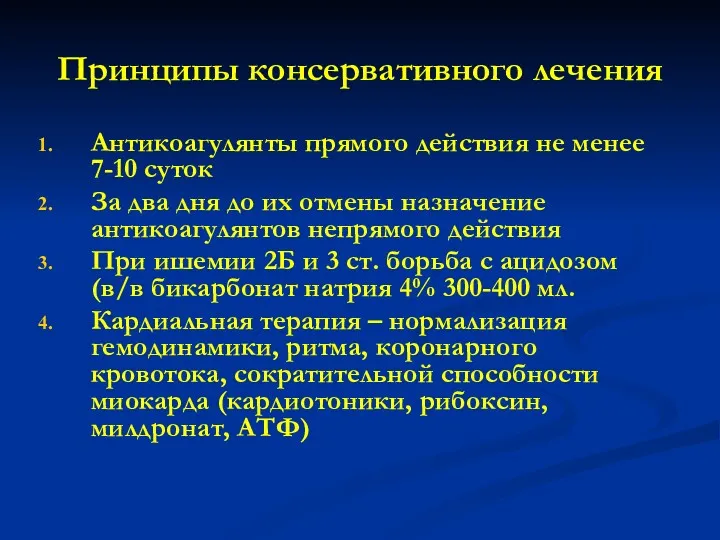 Принципы консервативного лечения

1. Антикоагулянты прямого действия не менее 7-10 суток
2. За два дня до их отмены назначение антикоагулянтов непрямого действия
3. При ишемии 2Б и 3 ст. борьба с ацидозом (в/в бикарбонат натрия 4% 300-400 мл.
4. Кардиальная терапия – нормализация гемодинамики, ритма, коронарного кровотока, сократительной способности миокарда (кардиотоники, рибоксин, милдронат, АТФ)